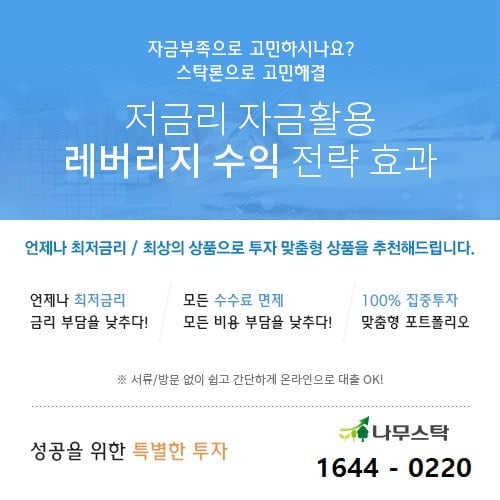 자금부족으로 고민하시나요?
스탁론으로 고민해결

저금리 자금활용
레버리지 수익 전략 효과

언제나 최저금리 / 최상의 상품으로 투자 맞춤형 상품을 추천해드립니다.

언제나 최저금리
금리 부담을 낮추다!

모든 수수료 면제
모든 비용 부담을 낮추다!

100% 집중투자
맞춤형 포트폴리오

※ 서류/방문 없이 쉽고 간단하게 온라인으로 대출 OK!

성공을 위한 특별한 투자

나무스탁
1644 - 0220